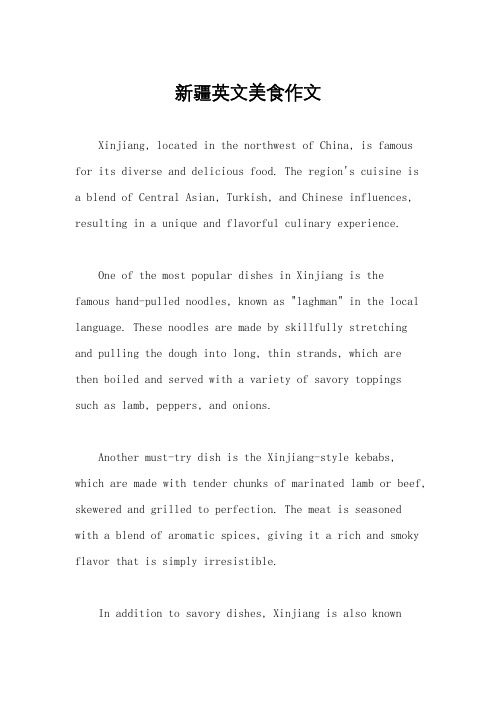 新疆英文美食作文

Xinjiang, located in the northwest of China, is famous for its diverse and delicious food. The region's cuisine is a blend of Central Asian, Turkish, and Chinese influences, resulting in a unique and flavorful culinary experience.

One of the most popular dishes in Xinjiang is the famous hand-pulled noodles, known as "laghman" in the local language. These noodles are made by skillfully stretching and pulling the dough into long, thin strands, which are then boiled and served with a variety of savory toppings such as lamb, peppers, and onions.

Another must-try dish is the Xinjiang-style kebabs, which are made with tender chunks of marinated lamb or beef, skewered and grilled to perfection. The meat is seasoned with a blend of aromatic spices, giving it a rich and smoky flavor that is simply irresistible.

In addition to savory dishes, Xinjiang is also known